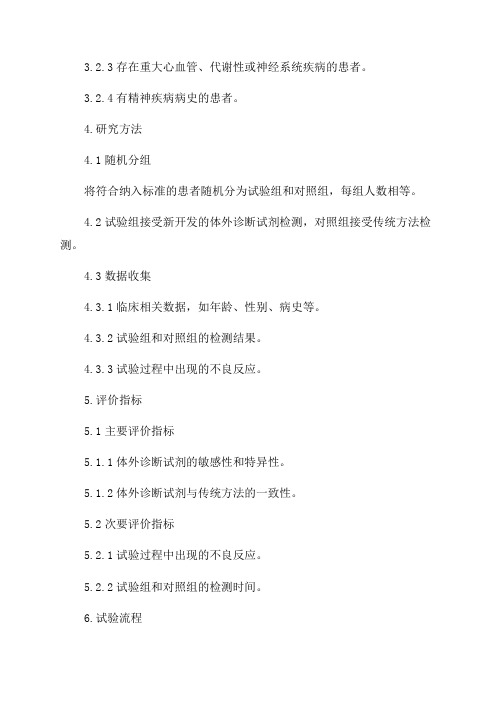 3.2.3 存在重大心血管、代谢性或神经系统疾病的患者。

3.2.4 有精神疾病病史的患者。

4.研究方法

4.1 随机分组

将符合纳入标准的患者随机分为试验组和对照组，每组人数相等。

4.2 试验组接受新开发的体外诊断试剂检测，对照组接受传统方法检测。

4.3 数据收集

4.3.1 临床相关数据，如年龄、性别、病史等。

4.3.2 试验组和对照组的检测结果。

4.3.3 试验过程中出现的不良反应。

5.评价指标

5.1 主要评价指标

5.1.1 体外诊断试剂的敏感性和特异性。

5.1.2 体外诊断试剂与传统方法的一致性。

5.2 次要评价指标

5.2.1 试验过程中出现的不良反应。

5.2.2 试验组和对照组的检测时间。

6.试验流程